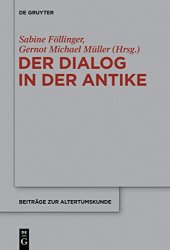 DE GRUYTER

Sabine Föllinger, Gernot Michael Müller (Hrsg.)

DER DIALOG IN DER ANTIKE

BEITRÄGE ZUR ALTERTUMSKUNDE

DE G